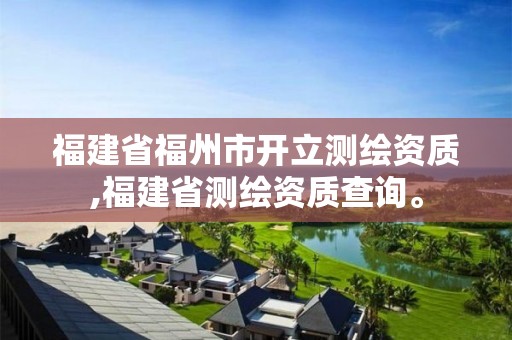 福建省福州市开立测绘资质,福建省测绘资质查询。